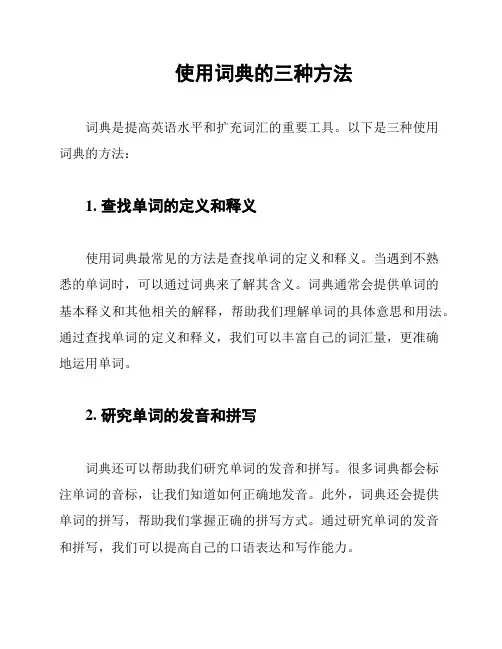 使用词典的三种方法

词典是提高英语水平和扩充词汇的重要工具。以下是三种使用词典的方法：

1. 查找单词的定义和释义

使用词典最常见的方法是查找单词的定义和释义。当遇到不熟悉的单词时，可以通过词典来了解其含义。词典通常会提供单词的基本释义和其他相关的解释，帮助我们理解单词的具体意思和用法。通过查找单词的定义和释义，我们可以丰富自己的词汇量，更准确地运用单词。

2. 研究单词的发音和拼写

词典还可以帮助我们研究单词的发音和拼写。很多词典都会标注单词的音标，让我们知道如何正确地发音。此外，词典还会提供单词的拼写，帮助我们掌握正确的拼写方式。通过研究单词的发音和拼写，我们可以提高自己的口语表达和写作能力。